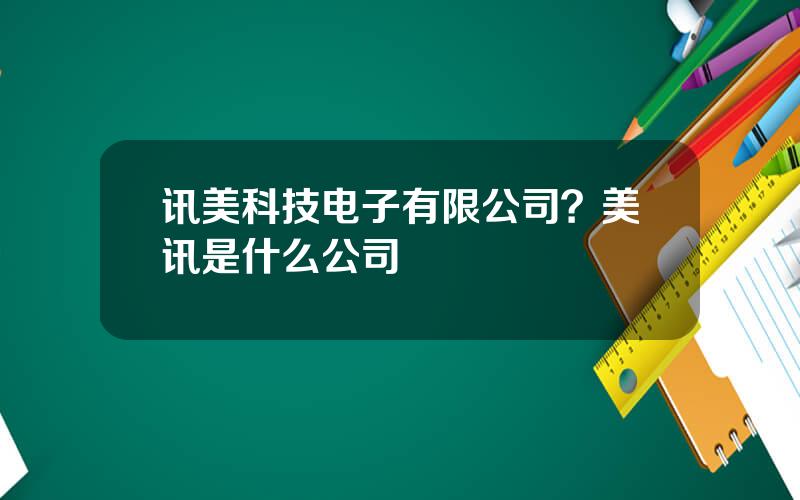 讯美科技电子有限公司？美讯是什么公司